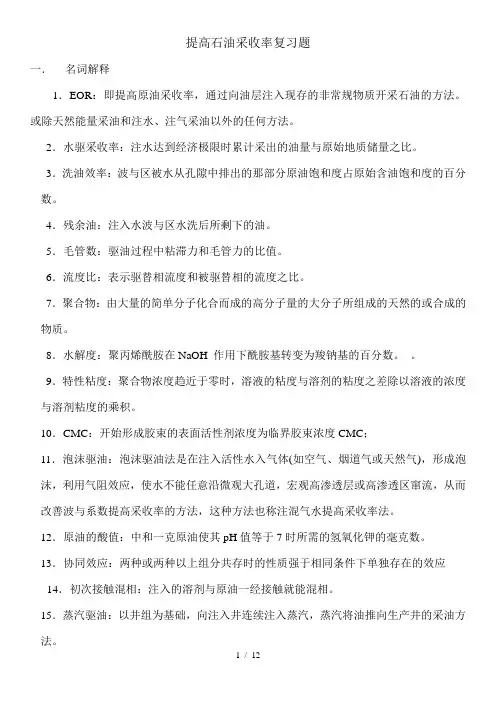 提高石油采收率复习题

一．　名词解释

1．EOR：即提高原油采收率，通过向油层注入现存的非常规物质开采石油的方法。或除天然能量采油和注水、注气采油以外的任何方法。

2．水驱采收率：注水达到经济极限时累计采出的油量与原始地质储量之比。

3．洗油效率：波与区被水从孔隙中排出的那部分原油饱和度占原始含油饱和度的百分数。

4．残余油：注入水波与区水洗后所剩下的油。

5．毛管数：驱油过程中粘滞力和毛管力的比值。

6．流度比：表示驱替相流度和被驱替相的流度之比。

7．聚合物：由大量的简单分子化合而成的高分子量的大分子所组成的天然的或合成的物质。

8．水解度：聚丙烯酰胺在 NaOH 作用下酰胺基转变为羧钠基的百分数。　。

9．特性粘度：聚合物浓度趋近于零时，溶液的粘度与溶剂的粘度之差除以溶液的浓度与溶剂粘度的乘积。

10．CMC：开始形成胶束的表面活性剂浓度为临界胶束浓度 CMC；

11．泡沫驱油：泡沫驱油法是在注入活性水入气体(如空气、烟道气或天然气)，形成泡沫，利用气阻效应，使水不能任意沿微观大孔道，宏观高渗透层或高渗透区窜流，从而改善波与系数提高采收率的方法，这种方法也称注混气水提高采收率法。

12．原油的酸值：中和一克原油使其 pH 值等于 7 时所需的氢氧化钾的毫克数。

13．协同效应：两种或两种以上组分共存时的性质强于相同条件下单独存在的效应

14．初次接触混相：注入的溶剂与原油一经接触就能混相。

15．蒸汽驱油：以井组为基础，向注入井连续注入蒸汽，蒸汽将油推向生产井的采油方法。

1 / 12